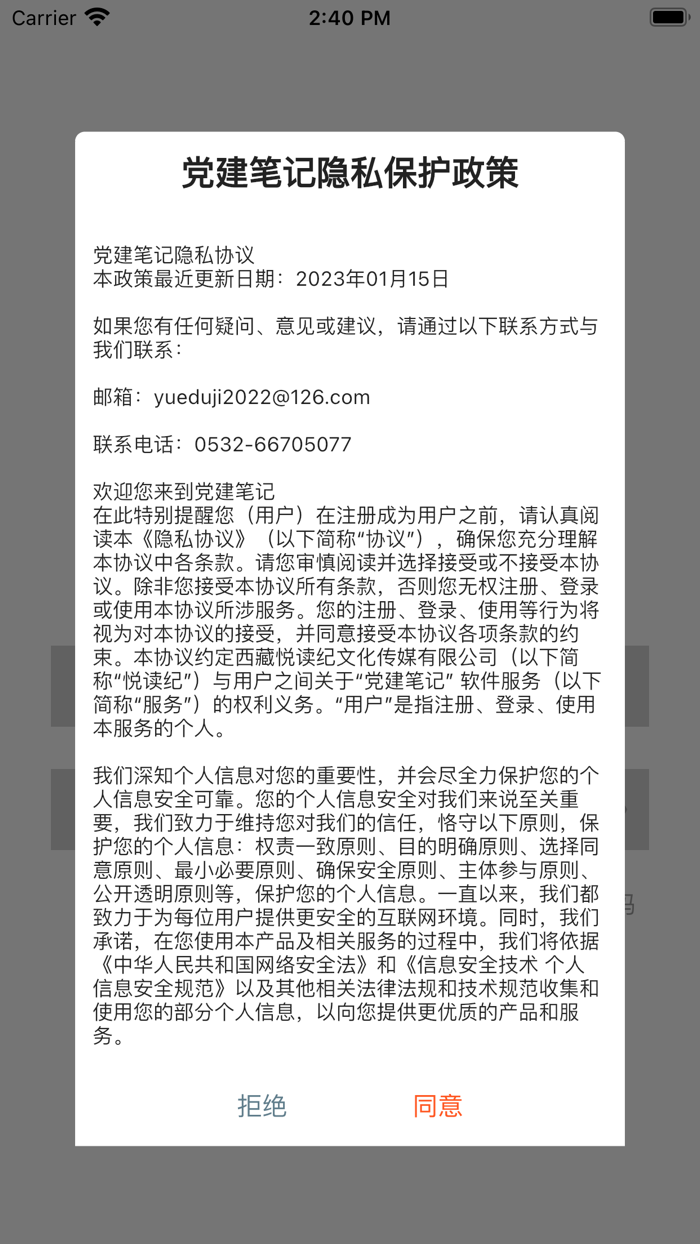 Carrier 2:40 PM

党建笔记隐私保护政策

党建笔记隐私协议
本政策最近更新日期：2023年01月15日

如果您有任何疑问、意见或建议，请通过以下联系方式与我们联系：

邮箱：yueduji2022@126.com

联系电话：0532-66705077

欢迎您来到党建笔记
在此特别提醒您（用户）在注册成为用户之前，请认真阅读本《隐私协议》（以下简称“协议”），确保您充分理解本协议中各条款。请您审慎阅读并选择接受或不接受本协议。除非您接受本协议所有条款，否则您无权注册、登录或使用本协议所涉服务。您的注册、登录、使用等行为将视为对本协议的接受，并同意接受本协议各项条款的约束。本协议约定西藏悦读纪文化传媒有限公司（以下简称“悦读纪”）与用户之间关于“党建笔记” 软件服务（以下简称“服务”）的权利义务。“用户”是指注册、登录、使用本服务的个人。

我们深知个人信息对您的重要性，并会尽全力保护您的个人信息安全可靠。您的个人信息安全对我们来说至关重要，我们致力于维持您对我们的信任，恪守以下原则，保护您的个人信息：权责一致原则、目的明确原则、选择同意原则、最小必要原则、确保安全原则、主体参与原则、公开透明原则等，保护您的个人信息。一直以来，我们都致力于为每位用户提供更安全的互联网环境。同时，我们承诺，在您使用本产品及相关服务的过程中，我们将依据《中华人民共和国网络安全法》和《信息安全技术 个人信息安全规范》以及其他相关法律法规和技术规范收集和使用您的部分个人信息，以向您提供更优质的产品和服务。

拒绝 同意